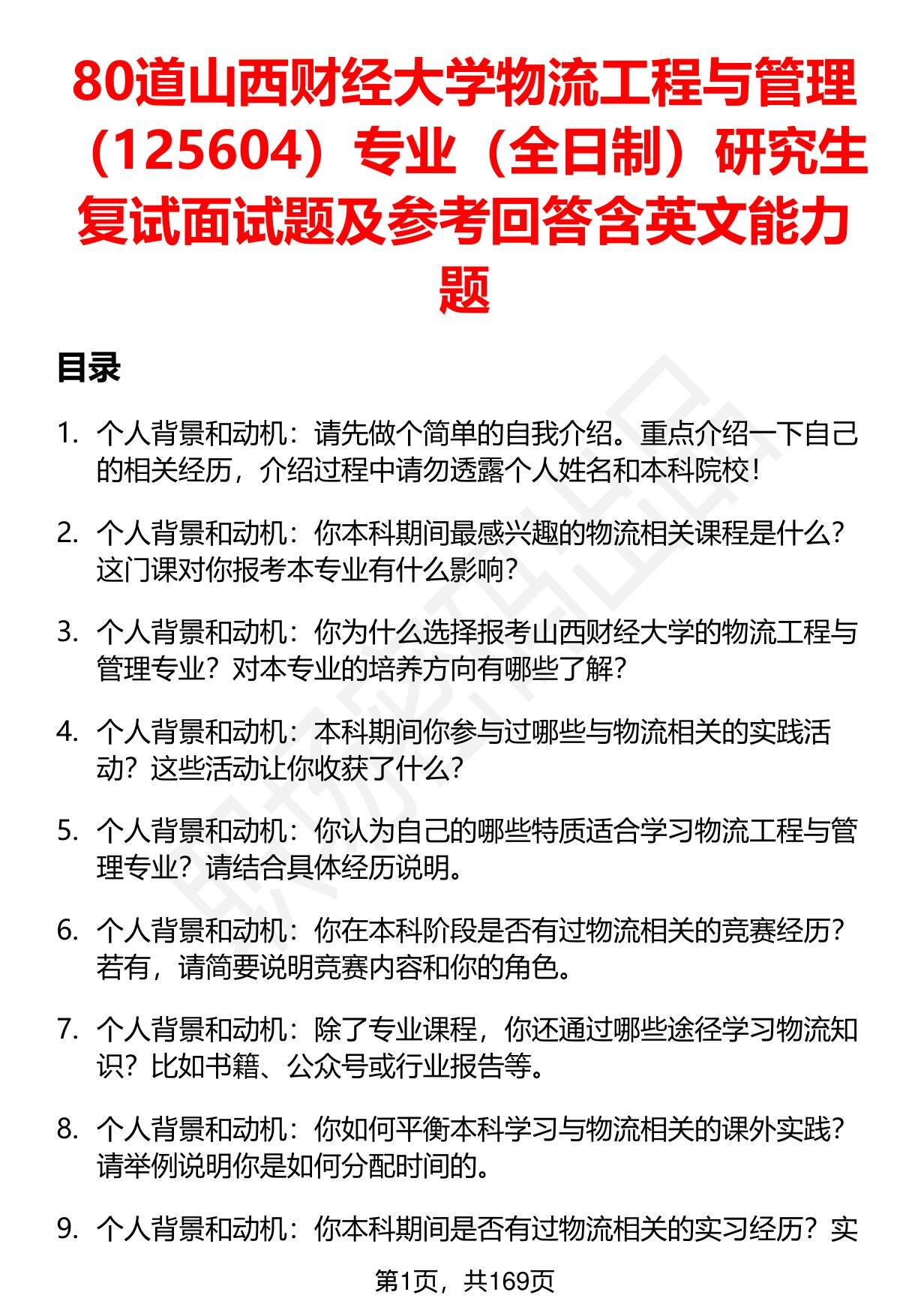 80道山西财经大学物流工程与管理（125604）专业（全日制）研究生复试面试题及参考回答含英文能力题

目录

1. 个人背景和动机：请先做个简单的自我介绍。重点介绍一下自己的相关经历，介绍过程中请勿透露个人姓名和本科院校！

2. 个人背景和动机：你本科期间最感兴趣的物流相关课程是什么？这门课对你报考本专业有什么影响？

3. 个人背景和动机：你为什么选择报考山西财经大学的物流工程与管理专业？对本专业的培养方向有哪些了解？

4. 个人背景和动机：本科期间你参与过哪些与物流相关的实践活动？这些活动让你收获了什么？

5. 个人背景和动机：你认为自己的哪些特质适合学习物流工程与管理专业？请结合具体经历说明。

6. 个人背景和动机：你在本科阶段是否有过物流相关的竞赛经历？若有，请简要说明竞赛内容和你的角色。

7. 个人背景和动机：除了专业课程，你还通过哪些途径学习物流知识？比如书籍、公众号或行业报告等。

8. 个人背景和动机：你如何平衡本科学习与物流相关的课外实践？请举例说明你是如何分配时间的。

9. 个人背景和动机：你本科期间是否有过物流相关的实习经历？实

第1页，共169页